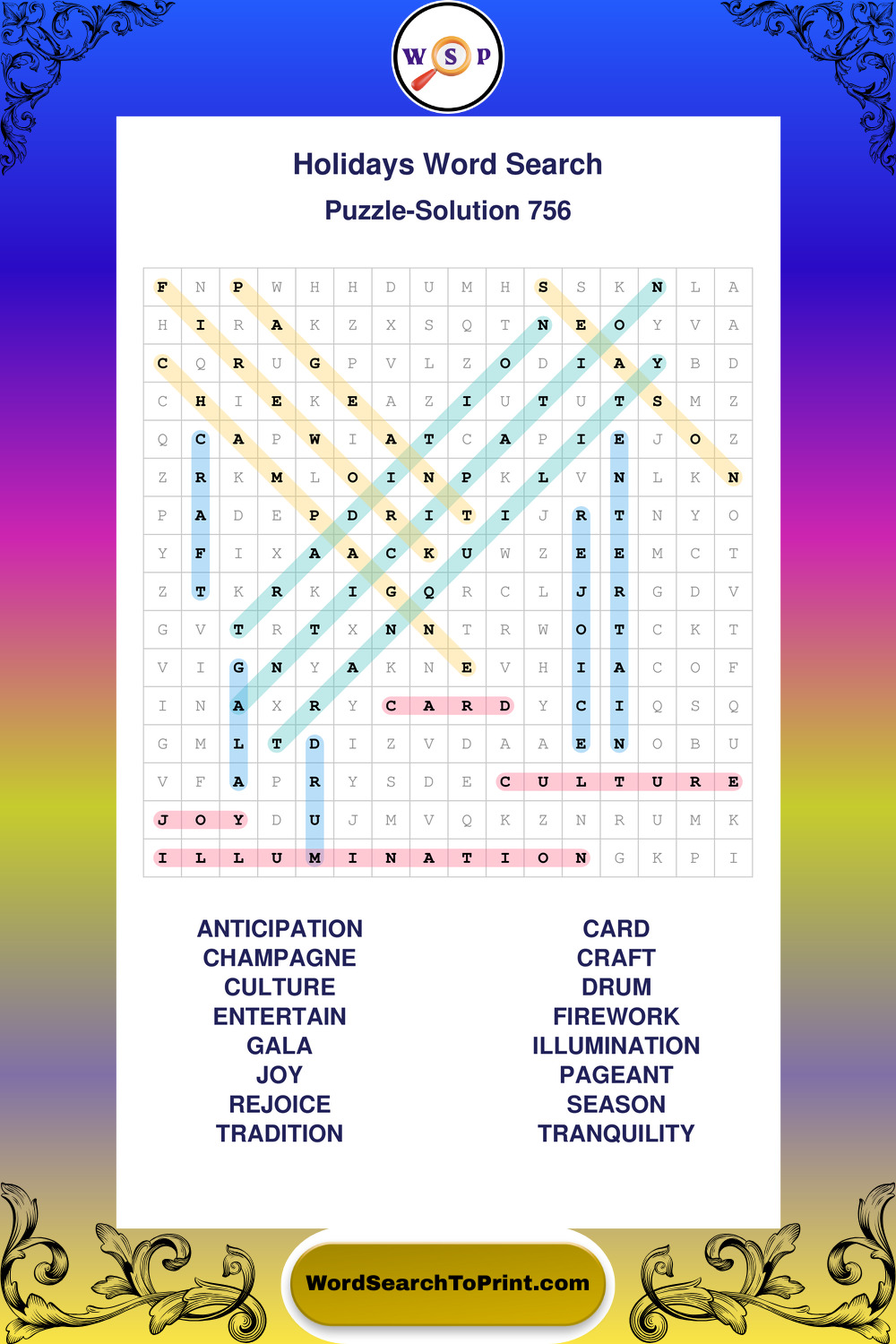 W S P

Holidays Word Search

Puzzle-Solution 756

| F | N | P | W | H | H | D | U | M | H | S | S | K | N | L | A |
|---|---|---|---|---|---|---|---|---|---|---|---|---|---|---|---|
| H | I | R | A | K | Z | X | S | Q | T | N | E | O | Y | V | A |
| C | Q | R | U | G | P | V | L | Z | O | D | I | A | Y | B | D |
| C | H | I | E | K | E | A | Z | I | U | T | U | T | S | M | Z |
| Q | C | A | P | W | I | A | T | C | A | P | I | E | J | O | Z |
| Z | R | K | M | L | O | I | N | P | K | L | V | N | L | K | N |
| P | A | D | E | P | D | R | I | T | I | J | R | T | N | Y | O |
| Y | F | I | X | A | A | C | K | U | W | Z | E | E | M | C | T |
| Z | T | K | R | K | I | G | Q | R | C | L | J | R | G | D | V |
| G | V | T | R | T | X | N | N | T | R | W | O | T | C | K | T |
| V | I | G | N | Y | A | K | N | E | V | H | I | A | C | O | F |
| I | N | A | X | R | Y | C | A | R | D | Y | C | I | Q | S | Q |
| G | M | L | T | D | I | Z | V | D | A | A | E | N | O | B | U |
| V | F | A | P | R | Y | S | D | E | C | U | L | T | U | R | E |
| J | O | Y | D | U | J | M | V | Q | K | Z | N | R | U | M | K |
| I | L | L | U | M | I | N | A | T | I | O | N | G | K | P | I |

ANTICIPATION
CHAMPAGNE
CULTURE
ENTERTAIN
GALA
JOY
REJOICE
TRADITION

CARD
CRAFT
DRUM
FIREWORK
ILLUMINATION
PAGEANT
SEASON
TRANQUILITY

WordSearchToPrint.com